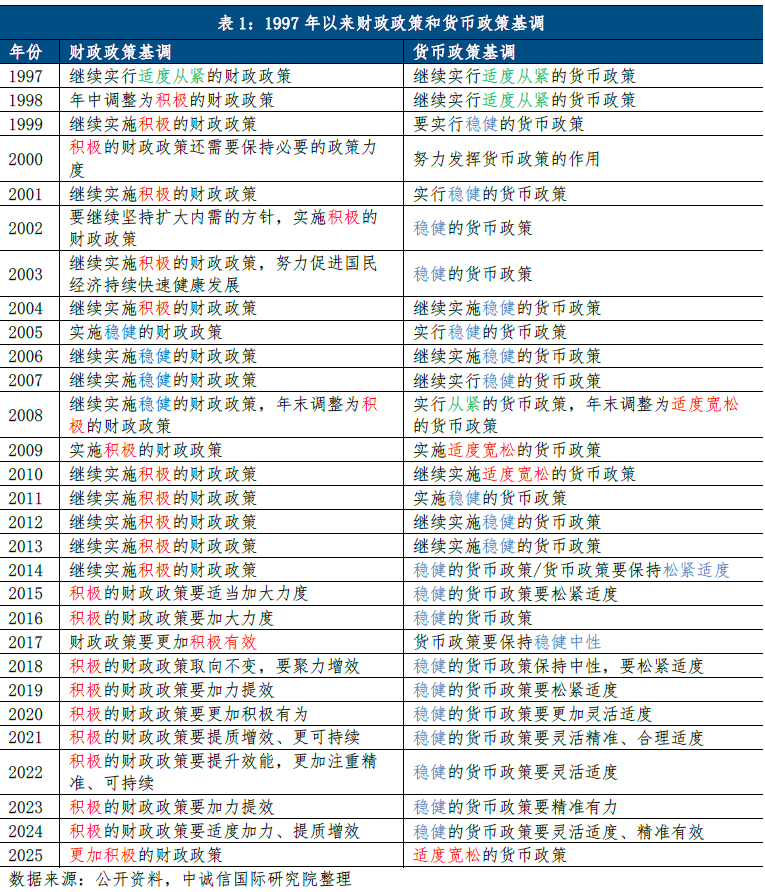 表1：1997年以来财政政策和货币政策基调

| 年份 | 财政政策基调 | 货币政策基调 |
|---|---|---|
| 1997 | 继续实行适度从紧的财政政策 | 继续实行适度从紧的货币政策 |
| 1998 | 年中调整为积极的财政政策 | 继续实行适度从紧的货币政策 |
| 1999 | 继续实施积极的财政政策 | 要实行稳健的货币政策 |
| 2000 | 积极的财政政策还需要保持必要的政策力度 | 努力发挥货币政策的作用 |
| 2001 | 继续实施积极的财政政策 | 实行稳健的货币政策 |
| 2002 | 要继续坚持扩大内需的方针，实施积极的财政政策 | 稳健的货币政策 |
| 2003 | 继续实施积极的财政政策，努力促进国民经济持续快速健康发展 | 稳健的货币政策 |
| 2004 | 继续实施积极的财政政策 | 继续实施稳健的货币政策 |
| 2005 | 实施稳健的财政政策 | 实行稳健的货币政策 |
| 2006 | 继续实施稳健的财政政策 | 继续实施稳健的货币政策 |
| 2007 | 继续实施稳健的财政政策 | 继续实行稳健的货币政策 |
| 2008 | 继续实施稳健的财政政策，年末调整为积极的财政政策 | 实行从紧的货币政策，年末调整为适度宽松的货币政策 |
| 2009 | 实施积极的财政政策 | 实施适度宽松的货币政策 |
| 2010 | 继续实施积极的财政政策 | 继续实施适度宽松的货币政策 |
| 2011 | 继续实施积极的财政政策 | 实施稳健的货币政策 |
| 2012 | 继续实施积极的财政政策 | 继续实施稳健的货币政策 |
| 2013 | 继续实施积极的财政政策 | 继续实施稳健的货币政策 |
| 2014 | 继续实施积极的财政政策 | 稳健的货币政策/货币政策要保持松紧适度 |
| 2015 | 积极的财政政策要适当加大力度 | 稳健的货币政策要松紧适度 |
| 2016 | 积极的财政政策要加大力度 | 稳健的货币政策 |
| 2017 | 财政政策要更加积极有效 | 货币政策要保持稳健中性 |
| 2018 | 积极的财政政策取向不变，要聚力增效 | 稳健的货币政策保持中性，要松紧适度 |
| 2019 | 积极的财政政策要加力提效 | 稳健的货币政策要松紧适度 |
| 2020 | 积极的财政政策要更加积极有为 | 稳健的货币政策要更加灵活适度 |
| 2021 | 积极的财政政策要提质增效、更可持续 | 稳健的货币政策要灵活精准、合理适度 |
| 2022 | 积极的财政政策要提升效能，更加注重精准、可持续 | 稳健的货币政策要灵活适度 |
| 2023 | 积极的财政政策要加力提效 | 稳健的货币政策要精准有力 |
| 2024 | 积极的财政政策要适度加力、提质增效 | 稳健的货币政策要灵活适度、精准有效 |
| 2025 | 更加积极的财政政策 | 适度宽松的货币政策 |

数据来源：公开资料，中诚信国际研究院整理